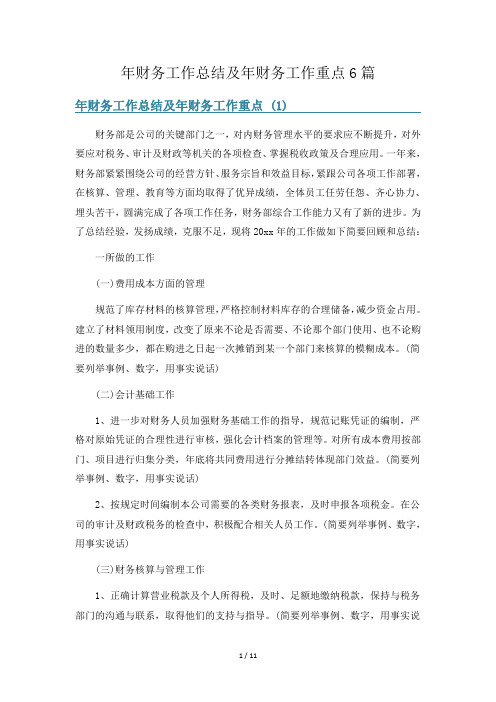 年财务工作总结及年财务工作重点6篇

年财务工作总结及年财务工作重点 (1)

财务部是公司的关键部门之一，对内财务管理水平的要求应不断提升，对外要应对税务、审计及财政等机关的各项检查、掌握税收政策及合理应用。一年来，财务部紧紧围绕公司的经营方针、服务宗旨和效益目标，紧跟公司各项工作部署，在核算、管理、教育等方面均取得了优异成绩，全体员工任劳任怨、齐心协力、埋头苦干，圆满完成了各项工作任务，财务部综合工作能力又有了新的进步。为了总结经验，发扬成绩，克服不足，现将20xx年的工作做如下简要回顾和总结：

一所做的工作

(一)费用成本方面的管理

规范了库存材料的核算管理，严格控制材料库存的合理储备，减少资金占用。建立了材料领用制度，改变了原来不论是否需要、不论那个部门使用、也不论购进的数量多少，都在购进之日起一次摊销到某一个部门来核算的模糊成本。(简要列举事例、数字，用事实说话)

(二)会计基础工作

1、进一步对财务人员加强财务基础工作的指导，规范记账凭证的编制，严格对原始凭证的合理性进行审核，强化会计档案的管理等。对所有成本费用按部门、项目进行归集分类，年底将共同费用进行分摊结转体现部门效益。(简要列举事例、数字，用事实说话)

2、按规定时间编制本公司需要的各类财务报表，及时申报各项税金。在公司的审计及财政税务的检查中，积极配合相关人员工作。(简要列举事例、数字，用事实说话)

(三)财务核算与管理工作

1、正确计算营业税款及个人所得税，及时、足额地缴纳税款，保持与税务部门的沟通与联系，取得他们的支持与指导。(简要列举事例、数字，用事实说

1 / 11